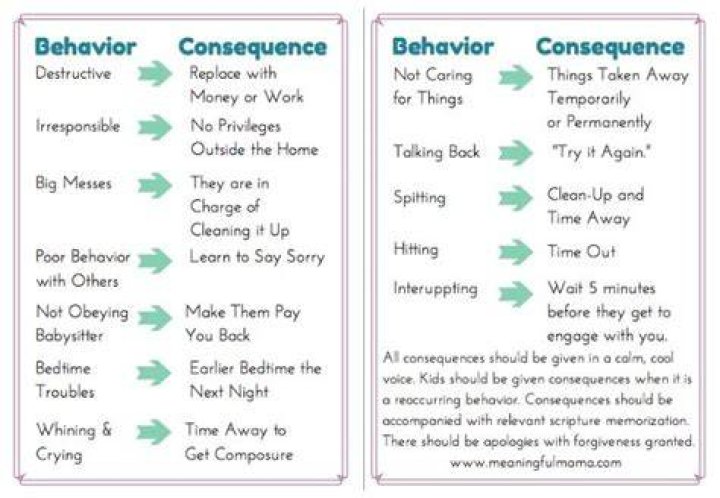 | Behavior | Consequence |
|---|---|
| Destructive | Replace with Money or Work |
| Irresponsible | No Privileges Outside the Home |
| Big Messes | They are in Charge of Cleaning it Up |
| Poor Behavior with Others | Learn to Say Sorry |
| Not Obeying Babysitter | Make Them Pay You Back |
| Bedtime Troubles | Earlier Bedtime the Next Night |
| Whining & Crying | Time Away to Get Composure |

| Behavior | Consequence |
|---|---|
| Not Caring for Things | Things Taken Away Temporarily or Permanently |
| Talking Back | "Try it Again." |
| Spitting | Clean-Up and Time Away |
| Hitting | Time Out |
| Interuppting | Wait 5 minutes before they get to engage with you. |

All consequences should be given in a calm, cool voice. Kids should be given consequences when it is a reoccurring behavior. Consequences should be accompanied with relevant scripture memorization. There should be apologies with forgiveness granted.
www.meaningfulmama.com